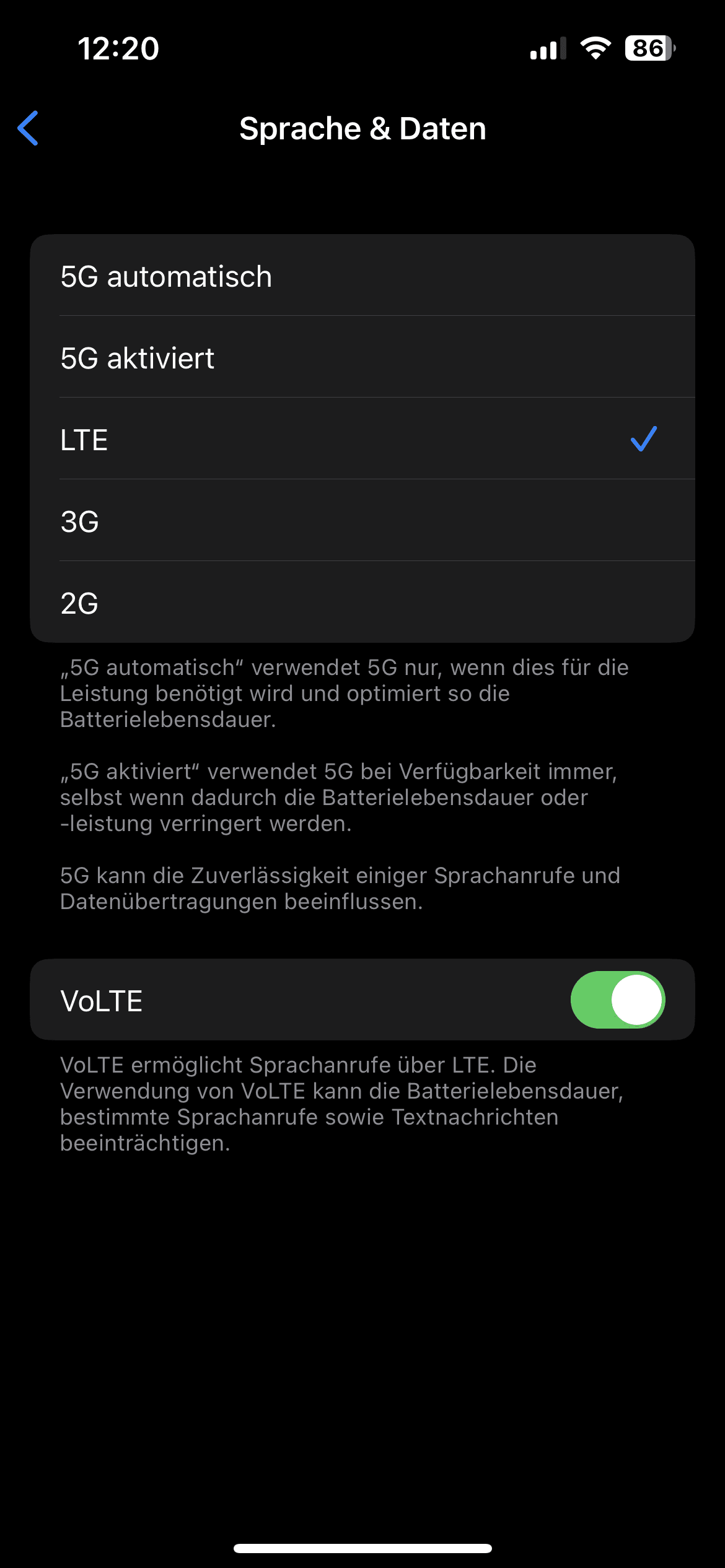 12:20

86

Sprache & Daten

5G automatisch

5G aktiviert

LTE

3G

2G

„5G automatisch“ verwendet 5G nur, wenn dies für die Leistung benötigt wird und optimiert so die Batterielebensdauer.

„5G aktiviert“ verwendet 5G bei Verfügbarkeit immer, selbst wenn dadurch die Batterielebensdauer oder -leistung verringert werden.

5G kann die Zuverlässigkeit einiger Sprachanrufe und Datenübertragungen beeinflussen.

VoLTE

VoLTE ermöglicht Sprachanrufe über LTE. Die Verwendung von VoLTE kann die Batterielebensdauer, bestimmte Sprachanrufe sowie Textnachrichten beeinträchtigen.